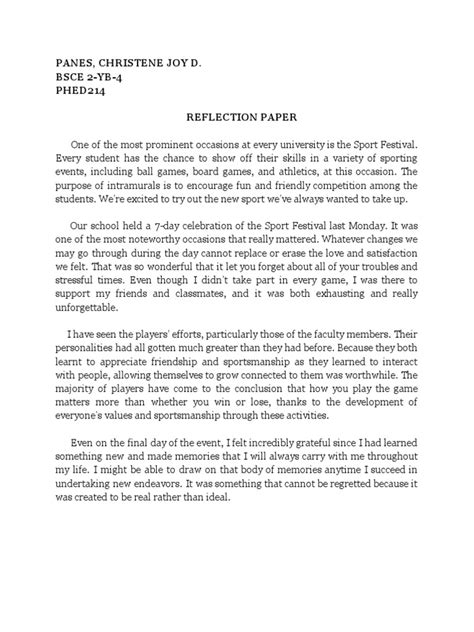 PANES, CHRISTENE JOY D.
BSCE 2-YB-4
PHED214

REFLECTION PAPER

One of the most prominent occasions at every university is the Sport Festival. Every student has the chance to show off their skills in a variety of sporting events, including ball games, board games, and athletics, at this occasion. The purpose of intramurals is to encourage fun and friendly competition among the students. We're excited to try out the new sport we've always wanted to take up.

Our school held a 7-day celebration of the Sport Festival last Monday. It was one of the most noteworthy occasions that really mattered. Whatever changes we may go through during the day cannot replace or erase the love and satisfaction we felt. That was so wonderful that it let you forget about all of your troubles and stressful times. Even though I didn't take part in every game, I was there to support my friends and classmates, and it was both exhausting and really unforgettable.

I have seen the players' efforts, particularly those of the faculty members. Their personalities had all gotten much greater than they had before. Because they both learnt to appreciate friendship and sportsmanship as they learned to interact with people, allowing themselves to grow connected to them was worthwhile. The majority of players have come to the conclusion that how you play the game matters more than whether you win or lose, thanks to the development of everyone's values and sportsmanship through these activities.

Even on the final day of the event, I felt incredibly grateful since I had learned something new and made memories that I will always carry with me throughout my life. I might be able to draw on that body of memories anytime I succeed in undertaking new endeavors. It was something that cannot be regretted because it was created to be real rather than ideal.